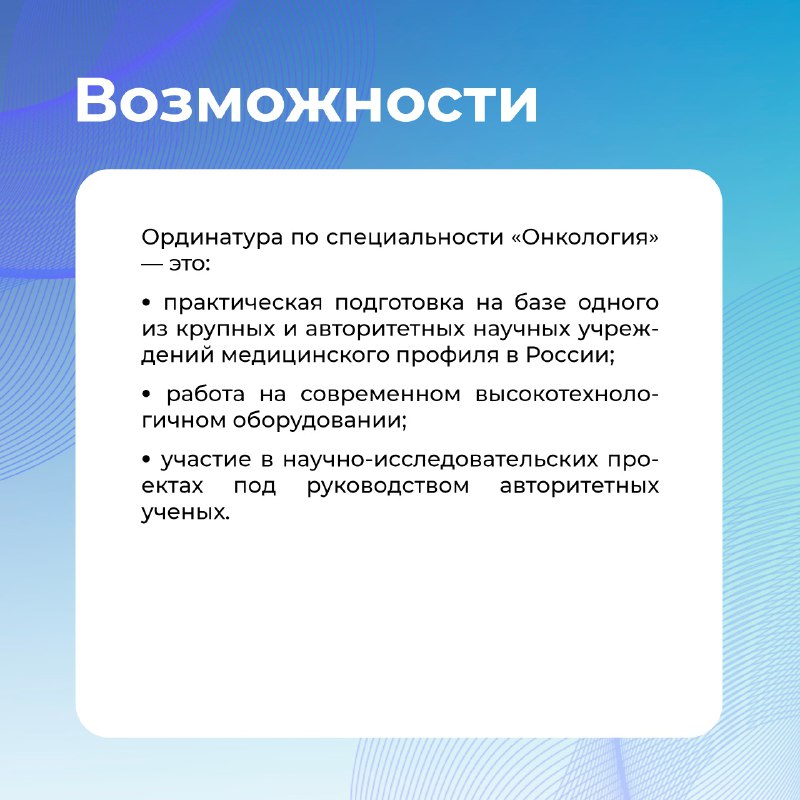 Возможности

Ординатура по специальности «Онкология» — это:

• практическая подготовка на базе одного из крупных и авторитетных научных учреждений медицинского профиля в России;

• работа на современном высокотехнологичном оборудовании;

• участие в научно-исследовательских проектах под руководством авторитетных ученых.